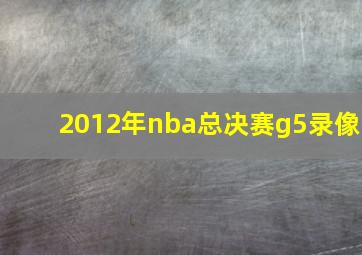 2012年nba总决赛g5录像